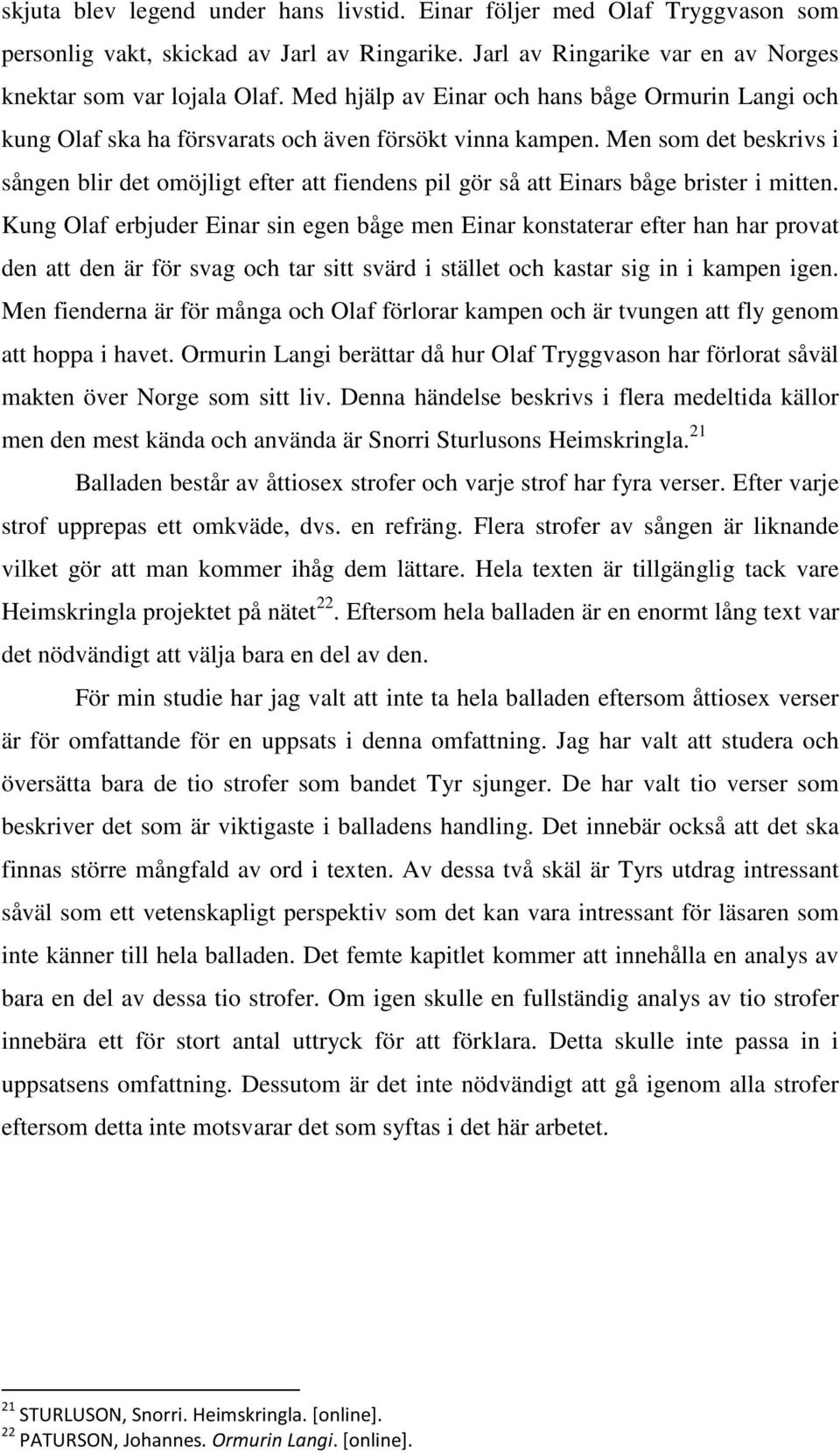 skjuta blev legend under hans livstid. Einar följer med Olaf Tryggvason som personlig vakt, skickad av Jarl av Ringarike. Jarl av Ringarike var en av Norges knektar som var lojala Olaf. Med hjälp av Einar och hans båge Ormurin Langi och kung Olaf ska ha försvarats och även försökt vinna kampen. Men som det beskrivs i sången blir det omöjligt efter att fiendens pil gör så att Einars båge brister i mitten. Kung Olaf erbjuder Einar sin egen båge men Einar konstaterar efter han har provat den att den är för svag och tar sitt svärd i stället och kastar sig in i kampen igen. Men fienderna är för många och Olaf förlorar kampen och är tvungen att fly genom att hoppa i havet. Ormurin Langi berättar då hur Olaf Tryggvason har förlorat såväl makten över Norge som sitt liv. Denna händelse beskrivs i flera medeltida källor men den mest kända och använda är Snorri Sturlusons Heimskringla.$^{21}$

Balladen består av åttiosex strofer och varje strof har fyra verser. Efter varje strof upprepas ett omkväde, dvs. en refräng. Flera strofer av sången är liknande vilket gör att man kommer ihåg dem lättare. Hela texten är tillgänglig tack vare Heimskringla projektet på nätet$^{22}$. Eftersom hela balladen är en enormt lång text var det nödvändigt att välja bara en del av den.

För min studie har jag valt att inte ta hela balladen eftersom åttiosex verser är för omfattande för en uppsats i denna omfattning. Jag har valt att studera och översätta bara de tio strofer som bandet Tyr sjunger. De har valt tio verser som beskriver det som är viktigaste i balladens handling. Det innebär också att det ska finnas större mångfald av ord i texten. Av dessa två skäl är Tyrs utdrag intressant såväl som ett vetenskapligt perspektiv som det kan vara intressant för läsaren som inte känner till hela balladen. Det femte kapitlet kommer att innehålla en analys av bara en del av dessa tio strofer. Om igen skulle en fullständig analys av tio strofer innebära ett för stort antal uttryck för att förklara. Detta skulle inte passa in i uppsatsens omfattning. Dessutom är det inte nödvändigt att gå igenom alla strofer eftersom detta inte motsvarar det som syftas i det här arbetet.

$^{21}$ STURLUSON, Snorri. Heimskringla. [online].
$^{22}$ PATURSON, Johannes. Ormurin Langi. [online].